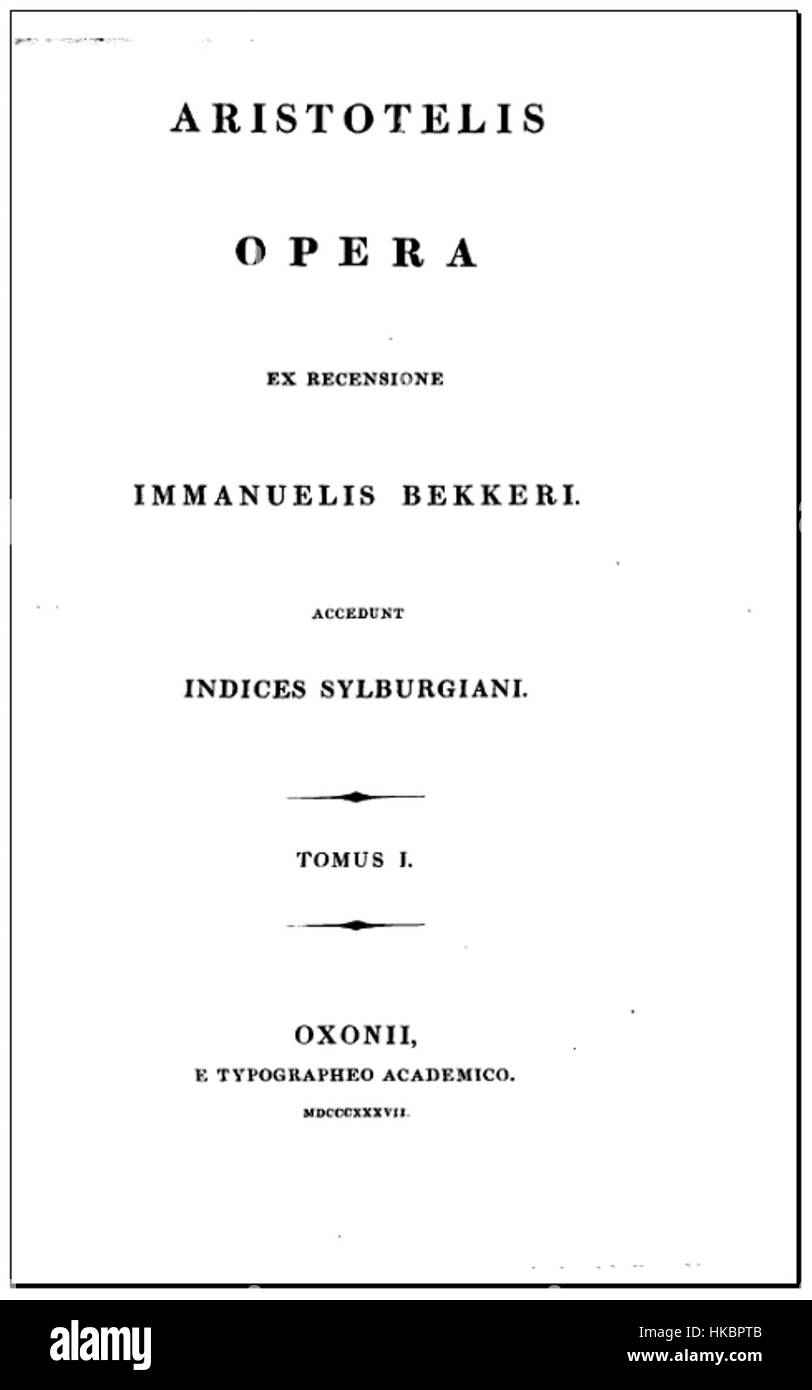 ARISTOTELIS

OPERA

EX RECENSIONE

IMMANUELIS BEKKERI.

ACCEDUNT

INDICES SYLBURGIANI.

TOMUS I.

OXONII,
E TYPOGRAPHEO ACADEMICO.
MDCCCXXXVII.

alamy

Image ID: HKBPTB
www.alamy.com